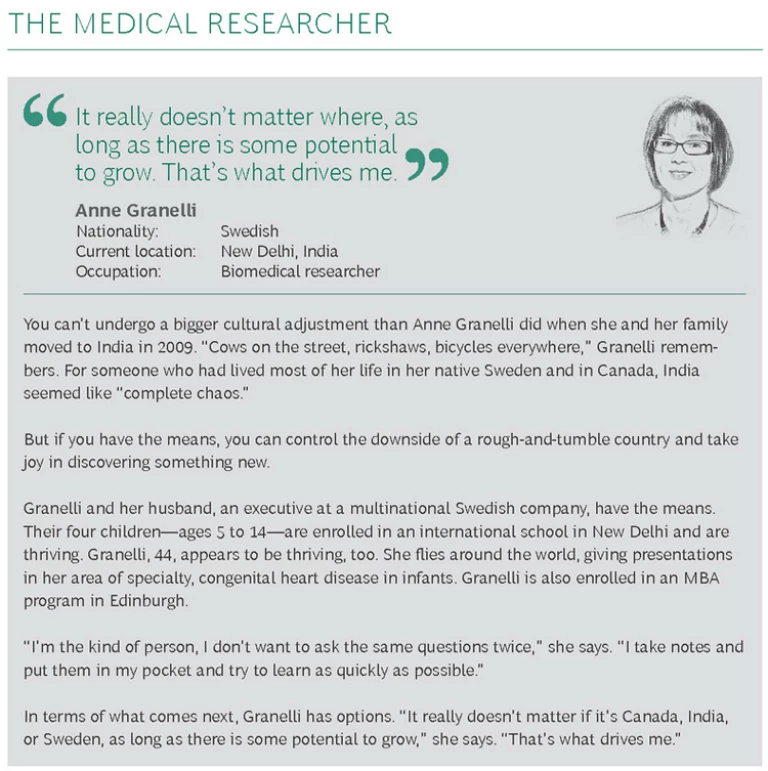 THE MEDICAL RESEARCHER

“It really doesn’t matter where, as long as there is some potential to grow. That’s what drives me.”

Anne Granelli
Nationality: Swedish
Current location: New Delhi, India
Occupation: Biomedical researcher

You can't undergo a bigger cultural adjustment than Anne Granelli did when she and her family moved to India in 2009. "Cows on the street, rickshaws, bicycles everywhere," Granelli remembers. For someone who had lived most of her life in her native Sweden and in Canada, India seemed like "complete chaos."

But if you have the means, you can control the downside of a rough-and-tumble country and take joy in discovering something new.

Granelli and her husband, an executive at a multinational Swedish company, have the means. Their four children—ages 5 to 14—are enrolled in an international school in New Delhi and are thriving. Granelli, 44, appears to be thriving, too. She flies around the world, giving presentations in her area of specialty, congenital heart disease in infants. Granelli is also enrolled in an MBA program in Edinburgh.

"I'm the kind of person, I don't want to ask the same questions twice," she says. "I take notes and put them in my pocket and try to learn as quickly as possible."

In terms of what comes next, Granelli has options. "It really doesn't matter if it's Canada, India, or Sweden, as long as there is some potential to grow," she says. "That's what drives me."